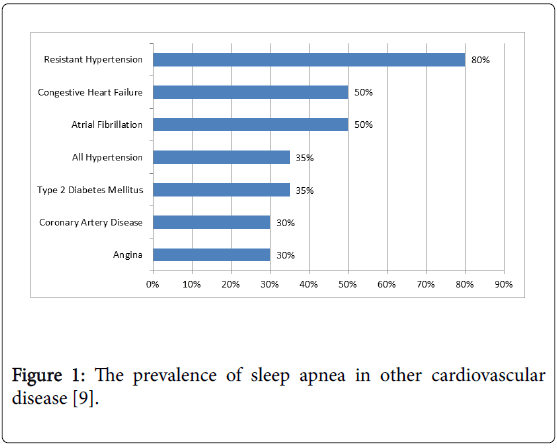 Resistant Hypertension 80%
Congestive Heart Failure 50%
Atrial Fibrillation 50%
All Hypertension 35%
Type 2 Diabetes Mellitus 35%
Coronary Artery Disease 30%
Angina 30%

0% 10% 20% 30% 40% 50% 60% 70% 80% 90%

Figure 1: The prevalence of sleep apnea in other cardiovascular disease [9].